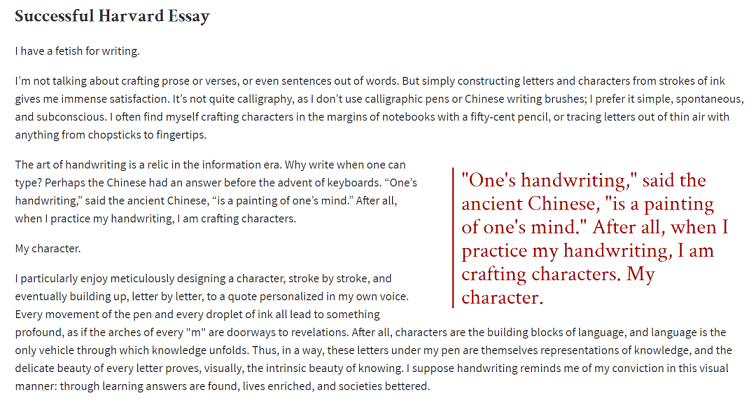 Successful Harvard Essay

I have a fetish for writing.

I'm not talking about crafting prose or verses, or even sentences out of words. But simply constructing letters and characters from strokes of ink gives me immense satisfaction. It's not quite calligraphy, as I don't use calligraphic pens or Chinese writing brushes; I prefer it simple, spontaneous, and subconscious. I often find myself crafting characters in the margins of notebooks with a fifty-cent pencil, or tracing letters out of thin air with anything from chopsticks to fingertips.

The art of handwriting is a relic in the information era. Why write when one can type? Perhaps the Chinese had an answer before the advent of keyboards. "One's handwriting," said the ancient Chinese, "is a painting of one's mind." After all, when I practice my handwriting, I am crafting characters.

My character.

I particularly enjoy meticulously designing a character, stroke by stroke, and eventually building up, letter by letter, to a quote personalized in my own voice. Every movement of the pen and every droplet of ink all lead to something profound, as if the arches of every "m" are doorways to revelations. After all, characters are the building blocks of language, and language is the only vehicle through which knowledge unfolds. Thus, in a way, these letters under my pen are themselves representations of knowledge, and the delicate beauty of every letter proves, visually, the intrinsic beauty of knowing. I suppose handwriting reminds me of my conviction in this visual manner: through learning answers are found, lives enriched, and societies bettered.

"One's handwriting," said the ancient Chinese, "is a painting of one's mind." After all, when I practice my handwriting, I am crafting characters. My character.